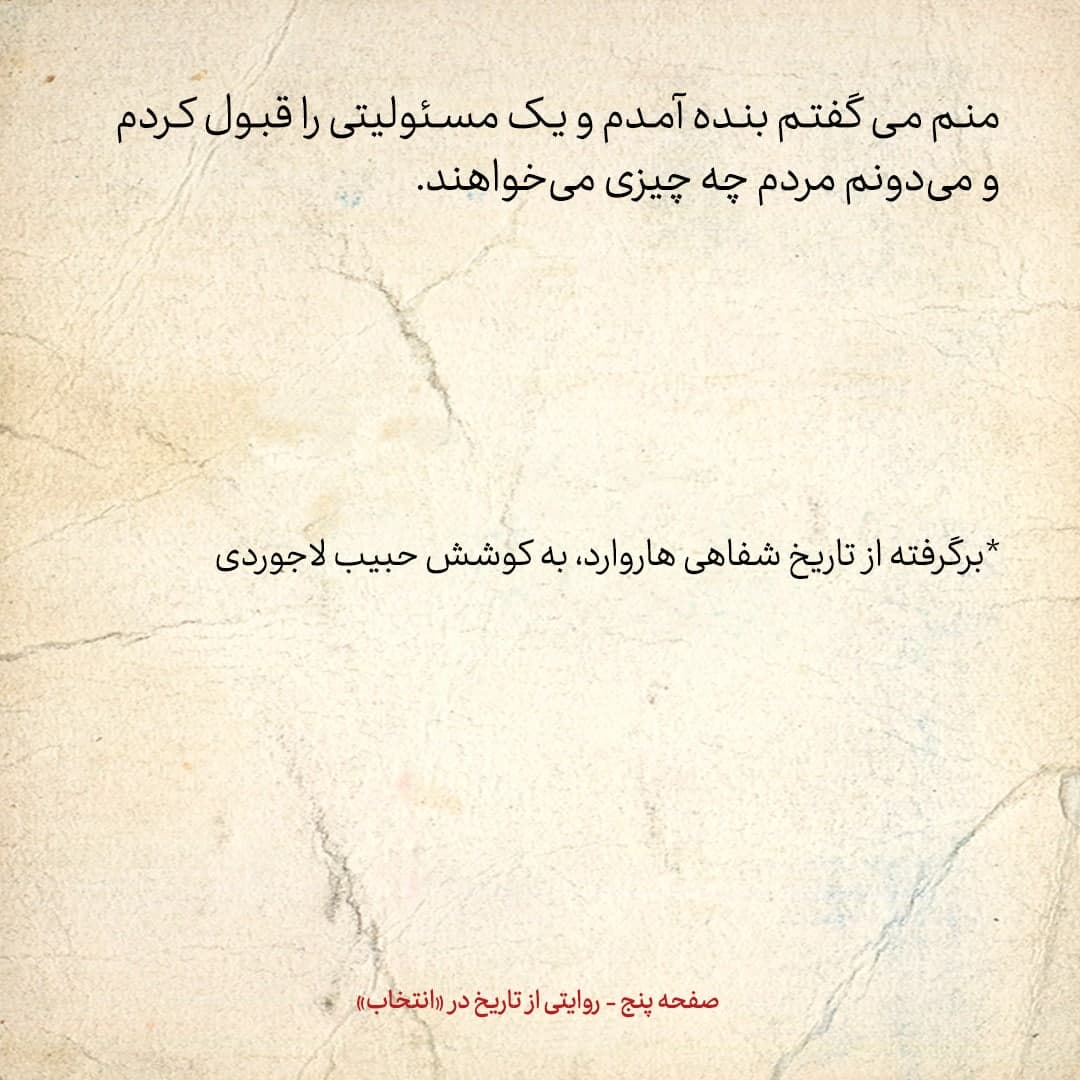 منم می گفتم بنده آمدم و یک مسئولیتی را قبول کردم و می‌دونم مردم چه چیزی می‌خواهند.

*برگرفته از تاریخ شفاهی هاروارد، به کوشش حبیب لاجوردی

صفحه پنج - روایتی از تاریخ در «انتخاب»